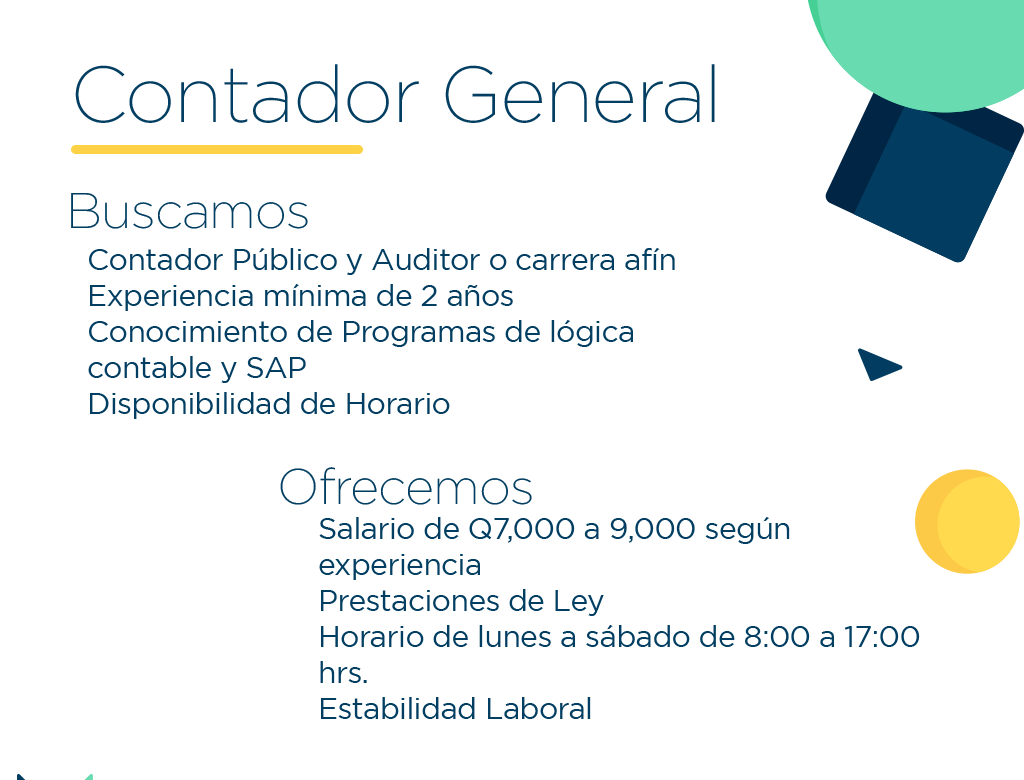 Contador General

Buscamos
Contador Público y Auditor o carrera afín
Experiencia mínima de 2 años
Conocimiento de Programas de lógica contable y SAP
Disponibilidad de Horario

Ofrecemos
Salario de Q7,000 a 9,000 según experiencia
Prestaciones de Ley
Horario de lunes a sábado de 8:00 a 17:00 hrs.
Estabilidad Laboral